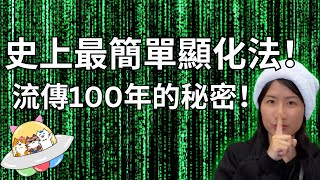 史上最簡單顯化法!
流傳100年的秘密!